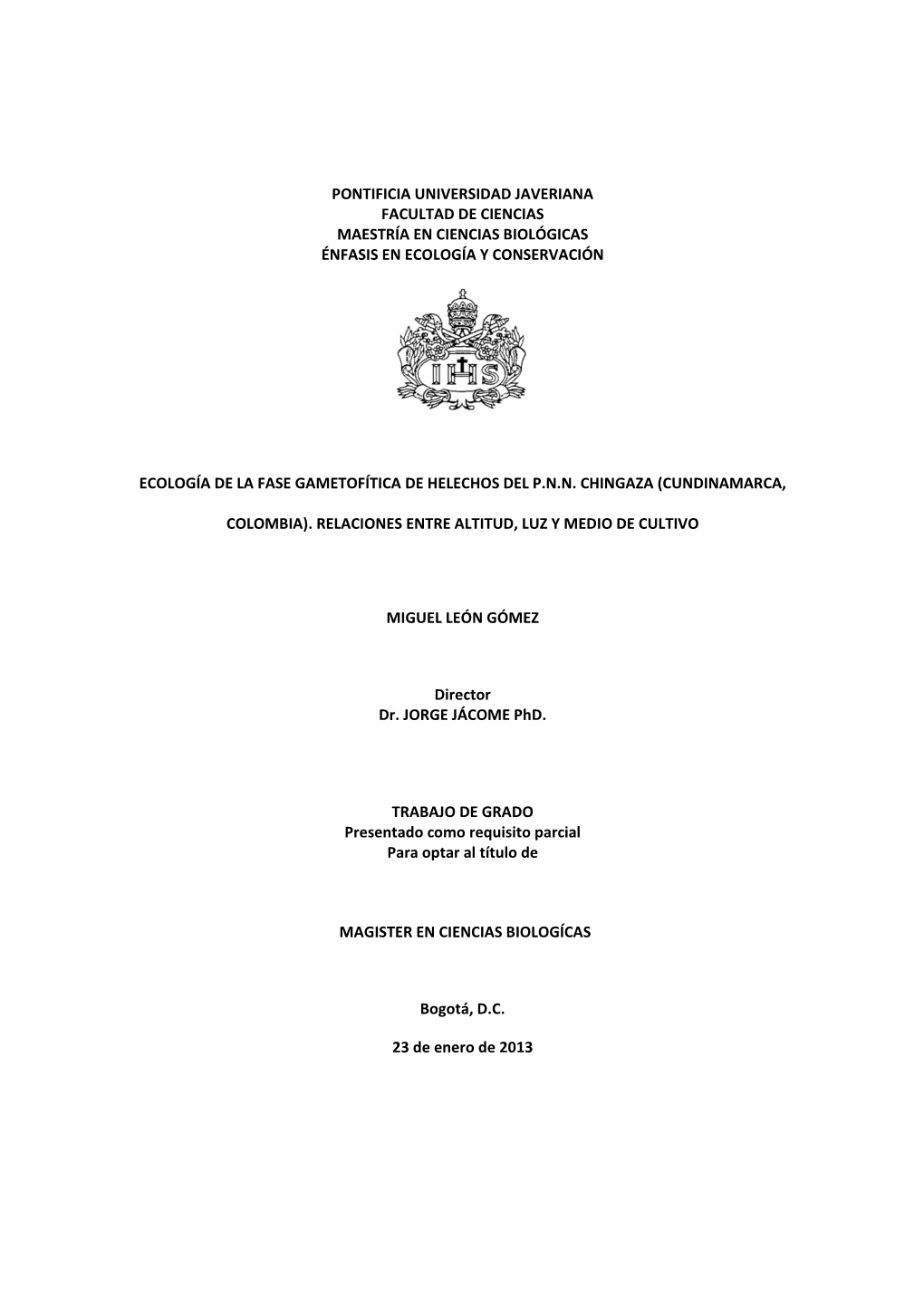 PONTIFICIA UNIVERSIDAD JAVERIANA
FACULTAD DE CIENCIAS
MAESTRÍA EN CIENCIAS BIOLÓGICAS
ÉNFASIS EN ECOLOGÍA Y CONSERVACIÓN

IHS

ECOLOGÍA DE LA FASE GAMETOFÍTICA DE HELECHOS DEL P.N.N. CHINGAZA (CUNDINAMARCA,

COLOMBIA). RELACIONES ENTRE ALTITUD, LUZ Y MEDIO DE CULTIVO

MIGUEL LEÓN GÓMEZ

Director
Dr. JORGE JÁCOME PhD.

TRABAJO DE GRADO
Presentado como requisito parcial
Para optar al título de

MAGISTER EN CIENCIAS BIOLOGÍCAS

Bogotá, D.C.

23 de enero de 2013